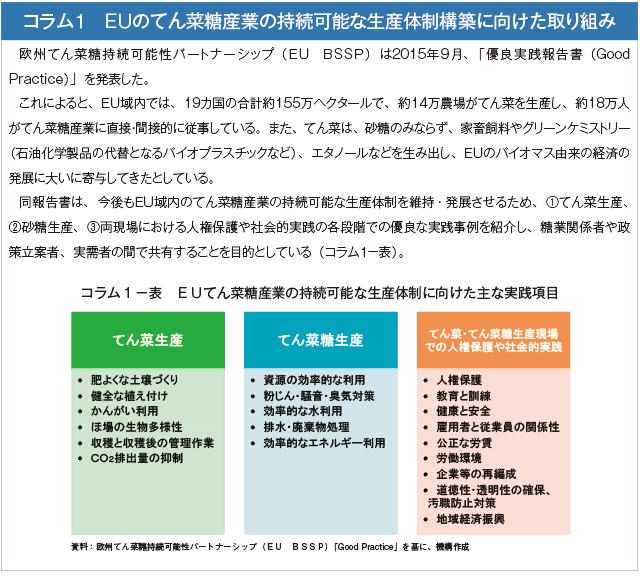 コラム1　EUのてん菜糖産業の持続可能な生産体制構築に向けた取り組み

欧州てん菜糖持続可能性パートナーシップ（EU　BSSP）は2015年9月、「優良実践報告書（Good Practice)」を発表した。

これによると、EU域内では、19カ国の合計約155万ヘクタールで、約14万農場がてん菜を生産し、約18万人がてん菜糖産業に直接･間接的に従事している。また、てん菜は、砂糖のみならず、家畜飼料やグリーンケミストリー（石油化学製品の代替となるバイオプラスチックなど）、エタノールなどを生み出し、EUのバイオマス由来の経済の発展に大いに寄与してきたとしている。

同報告書は、今後もEU域内のてん菜糖産業の持続可能な生産体制を維持・発展させるため、①てん菜生産、②砂糖生産、③両現場における人権保護や社会的実践の各段階での優良な実践事例を紹介し、糖業関係者や政策立案者、実需者の間で共有することを目的としている（コラム1ー表）。

コラム１ー表　ＥＵてん菜糖産業の持続可能な生産体制に向けた主な実践項目

てん菜生産
• 肥よくな土壌づくり
• 健全な植え付け
• かんがい利用
• ほ場の生物多様性
• 収穫と収穫後の管理作業
• $CO_2$排出量の抑制

てん菜糖生産
• 資源の効率的な利用
• 粉じん・騒音・臭気対策
• 効率的な水利用
• 排水・廃棄物処理
• 効率的なエネルギー利用

てん菜・てん菜糖生産現場での人権保護や社会的実践
• 人権保護
• 教育と訓練
• 健康と安全
• 雇用者と従業員の関係性
• 公正な労賃
• 労働環境
• 企業等の再編成
• 道徳性・透明性の確保、汚職防止対策
• 地域経済振興

資料：欧州てん菜糖持続可能性パートナーシップ（ＥＵ　ＢＳＳＰ）「Good Practice」を基に、機構作成